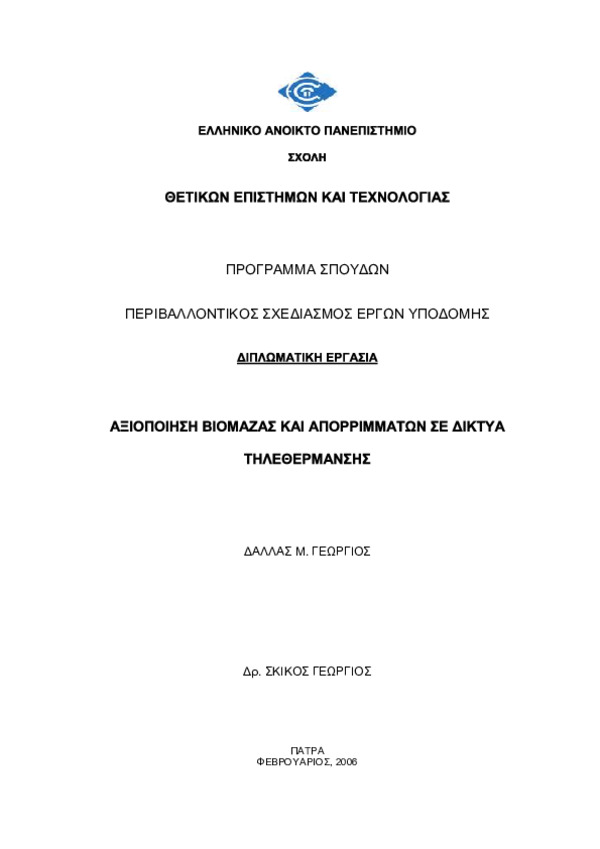 ΕΛΛΗΝΙΚΟ ΑΝΟΙΚΤΟ ΠΑΝΕΠΙΣΤΗΜΙΟ

ΣΧΟΛΗ

ΘΕΤΙΚΩΝ ΕΠΙΣΤΗΜΩΝ ΚΑΙ ΤΕΧΝΟΛΟΓΙΑΣ

ΠΡΟΓΡΑΜΜΑ ΣΠΟΥΔΩΝ

ΠΕΡΙΒΑΛΛΟΝΤΙΚΟΣ ΣΧΕΔΙΑΣΜΟΣ ΕΡΓΩΝ ΥΠΟΔΟΜΗΣ

ΔΙΠΛΩΜΑΤΙΚΗ ΕΡΓΑΣΙΑ

ΑΞΙΟΠΟΙΗΣΗ ΒΙΟΜΑΖΑΣ ΚΑΙ ΑΠΟΡΡΙΜΜΑΤΩΝ ΣΕ ΔΙΚΤΥΑ ΤΗΛΕΘΕΡΜΑΝΣΗΣ

ΔΑΛΛΑΣ Μ. ΓΕΩΡΓΙΟΣ

Δρ. ΣΚΙΚΟΣ ΓΕΩΡΓΙΟΣ

ΠΑΤΡΑ
ΦΕΒΡΟΥΑΡΙΟΣ, 2006